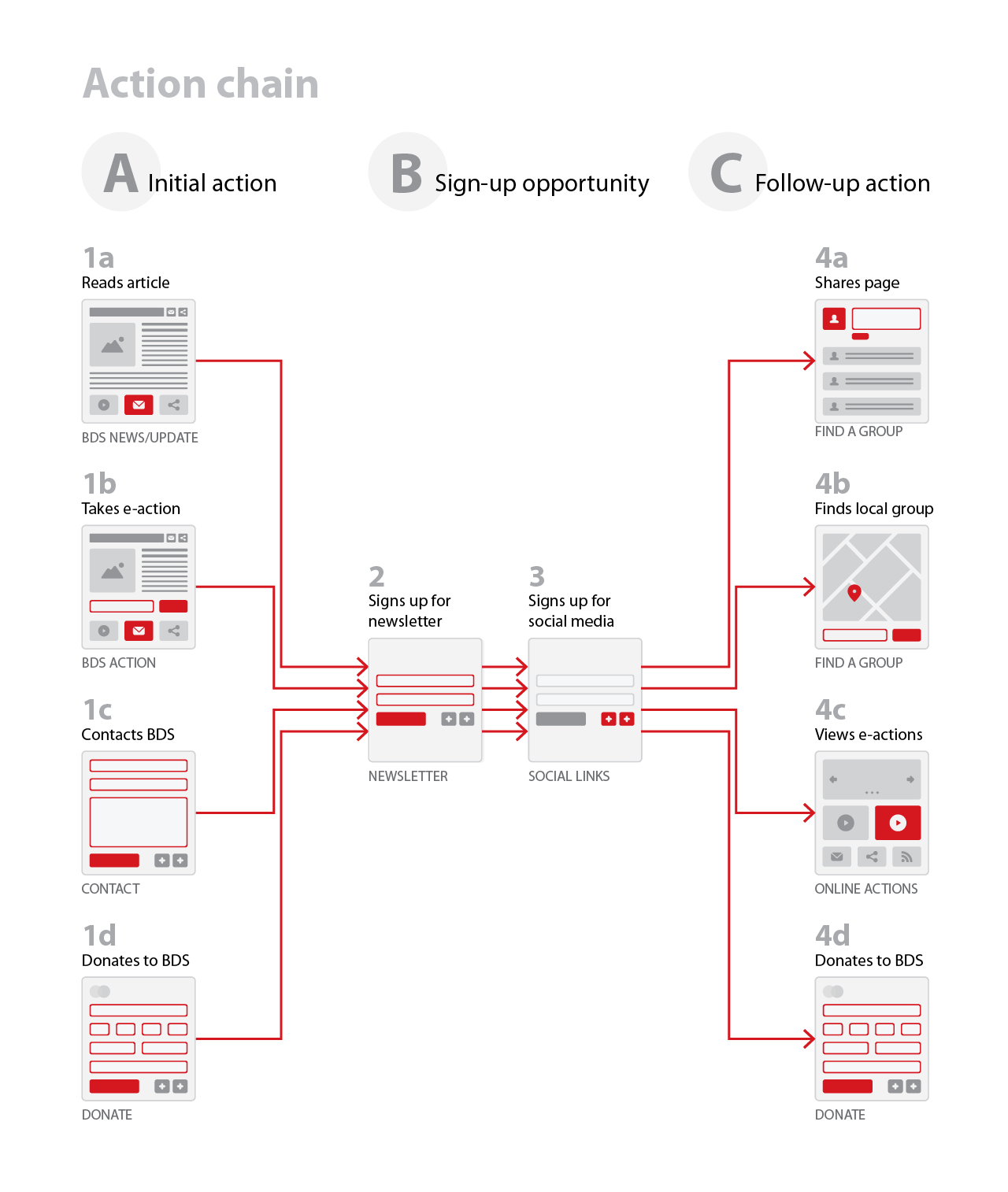 Action chain

A Initial action

B Sign-up opportunity

C Follow-up action

1a
Reads article

BDS NEWS/UPDATE

1b
Takes e-action

BDS ACTION

1c
Contacts BDS

CONTACT

1d
Donates to BDS

DONATE

2
Signs up for newsletter

NEWSLETTER

3
Signs up for social media

SOCIAL LINKS

4a
Shares page

FIND A GROUP

4b
Finds local group

FIND A GROUP

4c
Views e-actions

ONLINE ACTIONS

4d
Donates to BDS

DONATE